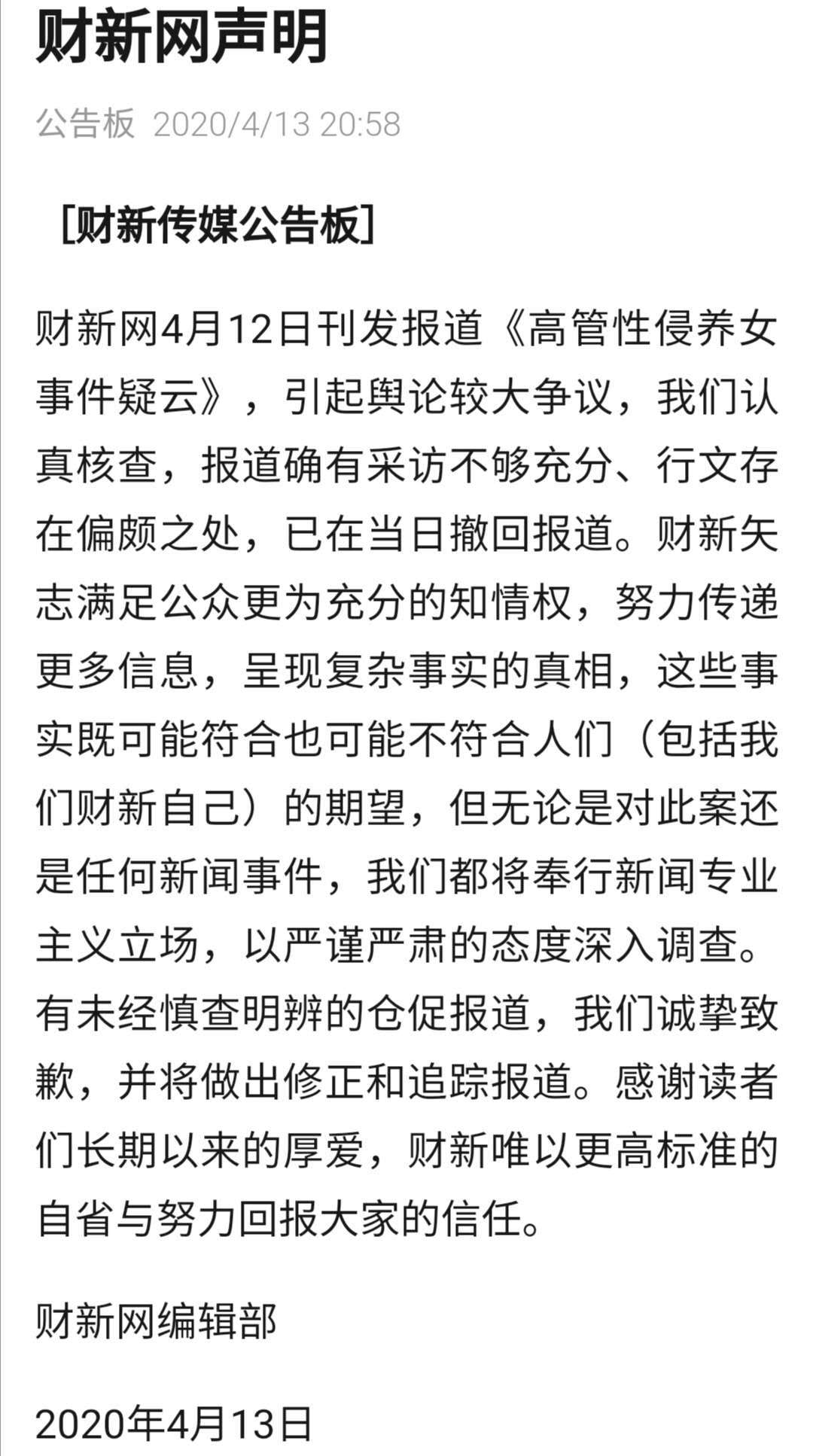 财新网声明

公告板 2020/4/13 20:58

[财新传媒公告板]

财新网4月12日刊发报道《高管性侵养女事件疑云》，引起舆论较大争议，我们认真核查，报道确有采访不够充分、行文存在偏颇之处，已在当日撤回报道。财新矢志满足公众更为充分的知情权，努力传递更多信息，呈现复杂事实的真相，这些事实既可能符合也可能不符合人们（包括我们财新自己）的期望，但无论是对此案还是任何新闻事件，我们都将奉行新闻专业主义立场，以严谨严肃的态度深入调查。有未经慎查明辨的仓促报道，我们诚挚致歉，并将做出修正和追踪报道。感谢读者们长期以来的厚爱，财新唯以更高标准的自省与努力回报大家的信任。

财新网编辑部

2020年4月13日